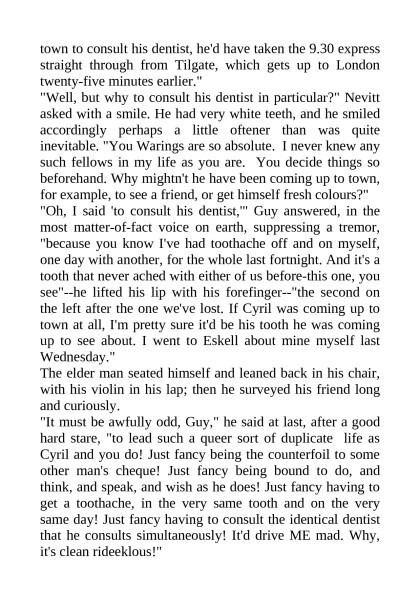 town to consult his dentist, he'd have taken the 9.30 express straight through from Tilgate, which gets up to London twenty-five minutes earlier."
"Well, but why to consult his dentist in particular?" Nevitt asked with a smile. He had very white teeth, and he smiled accordingly perhaps a little oftener than was quite inevitable. "You Warings are so absolute. I never knew any such fellows in my life as you are. You decide things so beforehand. Why mightn't he have been coming up to town, for example, to see a friend, or get himself fresh colours?"
"Oh, I said 'to consult his dentist,'" Guy answered, in the most matter-of-fact voice on earth, suppressing a tremor, "because you know I've had toothache off and on myself, one day with another, for the whole last fortnight. And it's a tooth that never ached with either of us before-this one, you see"--he lifted his lip with his forefinger--"the second on the left after the one we've lost. If Cyril was coming up to town at all, I'm pretty sure it'd be his tooth he was coming up to see about. I went to Eskell about mine myself last Wednesday."
The elder man seated himself and leaned back in his chair, with his violin in his lap; then he surveyed his friend long and curiously.
"It must be awfully odd, Guy," he said at last, after a good hard stare, "to lead such a queer sort of duplicate life as Cyril and you do! Just fancy being the counterfoil to some other man's cheque! Just fancy being bound to do, and think, and speak, and wish as he does! Just fancy having to get a toothache, in the very same tooth and on the very same day! Just fancy having to consult the identical dentist that he consults simultaneously! It'd drive ME mad. Why, it's clean rideeklous!"